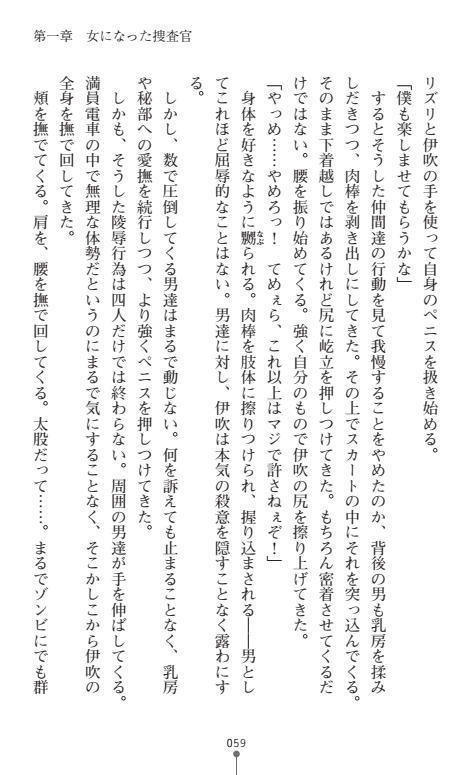 第一章　女になった捜査官

リズリと伊吹の手を使って自身のペニスを扱き始める。

「僕も楽しませてもらうかな」

するとそうした仲間達の行動を見て我慢することをやめたのか、背後の男も乳房を揉みしだきつつ、肉棒を剥き出しにしてきた。その上でスカートの中にそれを突っ込んでくる。そのまま下着越しではあるけれど尻に屹立を押しつけてきた。もちろん密着させてくるだけではない。腰を振り始めてくる。強く自分のもので伊吹の尻を擦り上げてきた。

「やっめ……やめろっ！　てめぇら、これ以上はマジで許さねぇぞ！」

身体を好きなように嬲られる。肉棒を肢体に擦りつけられ、握り込まされる――男としてこれほど屈辱的なことはない。男達に対し、伊吹は本気の殺意を隠すことなく露わにする。

しかし、数で圧倒してくる男達はまるで動じない。何を訴えても止まることなく、乳房や秘部への愛撫を続行しつつ、より強くペニスを押しつけてきた。

しかも、そうした陵辱行為は四人だけでは終わらない。周囲の男達が手を伸ばしてくる。満員電車の中で無理な体勢だというのにまるで気にすることなく、そこかしこから伊吹の全身を撫で回してきた。

頬を撫でてくる。肩を、腰を撫で回してくる。太股だって……。まるでゾンビにでも群

059